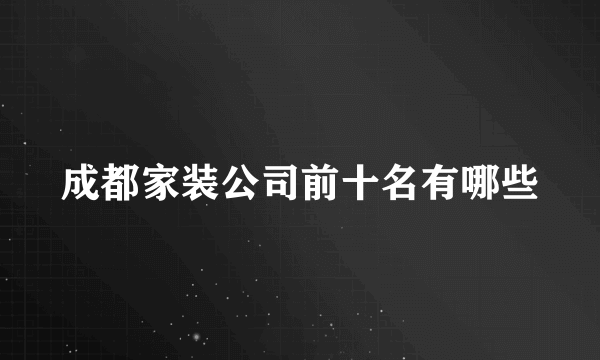 成都家装公司前十名有哪些